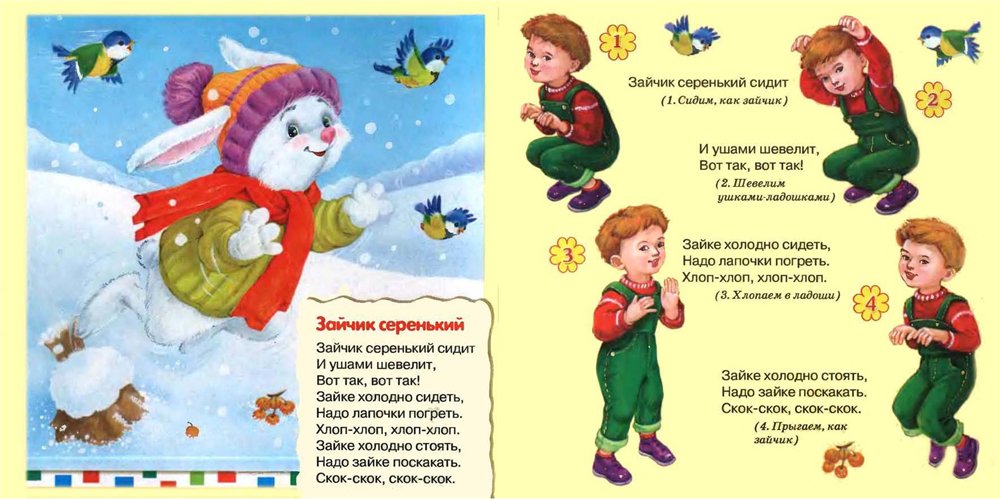 Зайчик серенький

Зайчик серенький сидит
И ушами шевелит,
Вот так, вот так!
Зайке холодно сидеть,
Надо лапочки погреть.
Хлоп-хлоп, хлоп-хлоп.
Зайке холодно стоять,
Надо зайке поскакать.
Скок-скок, скок-скок.

1

Зайчик серенький сидит
(1. Сидим, как зайчик)

2

И ушами шевелит,
Вот так, вот так!
(2. Шевелим ушками-ладошками)

3

Зайке холодно сидеть,
Надо лапочки погреть.
Хлоп-хлоп, хлоп-хлоп.
(3. Хлопаем в ладоши)

4

Зайке холодно стоять,
Надо зайке поскакать.
Скок-скок, скок-скок.
(4. Прыгаем, как зайчик)